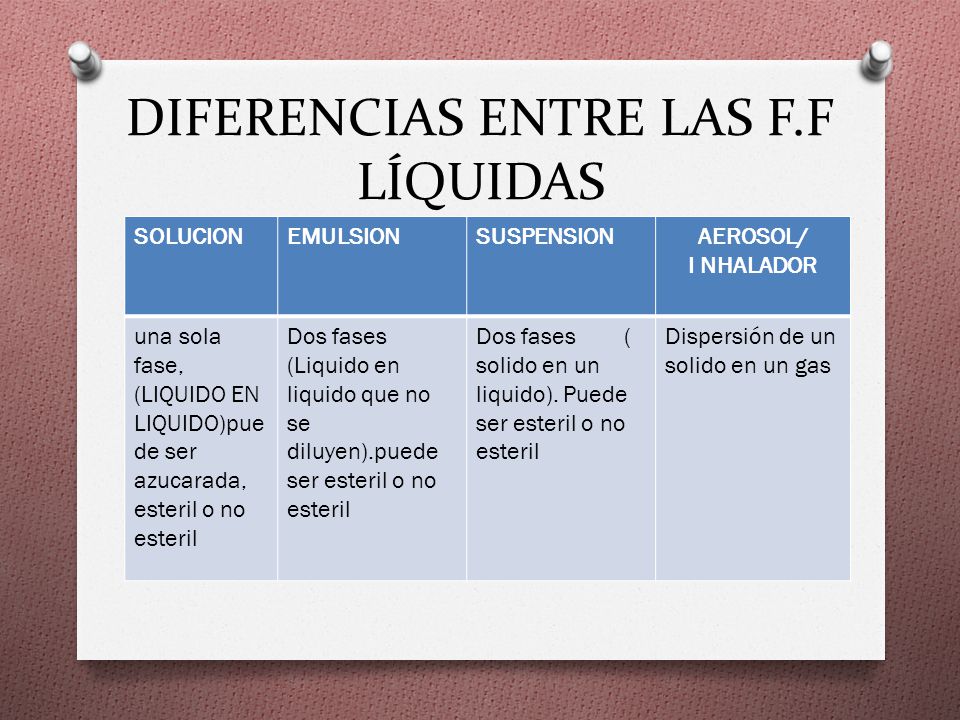 DIFERENCIAS ENTRE LAS F.F LÍQUIDAS

| SOLUCION | EMULSION | SUSPENSION | AEROSOL/ I NHALADOR |
|---|---|---|---|
| una sola fase, (LIQUIDO EN LIQUIDO)pue de ser azucarada, esteril o no esteril | Dos fases (Liquido en liquido que no se diluyen).puede ser esteril o no esteril | Dos fases ( solido en un liquido). Puede ser esteril o no esteril | Dispersión de un solido en un gas |